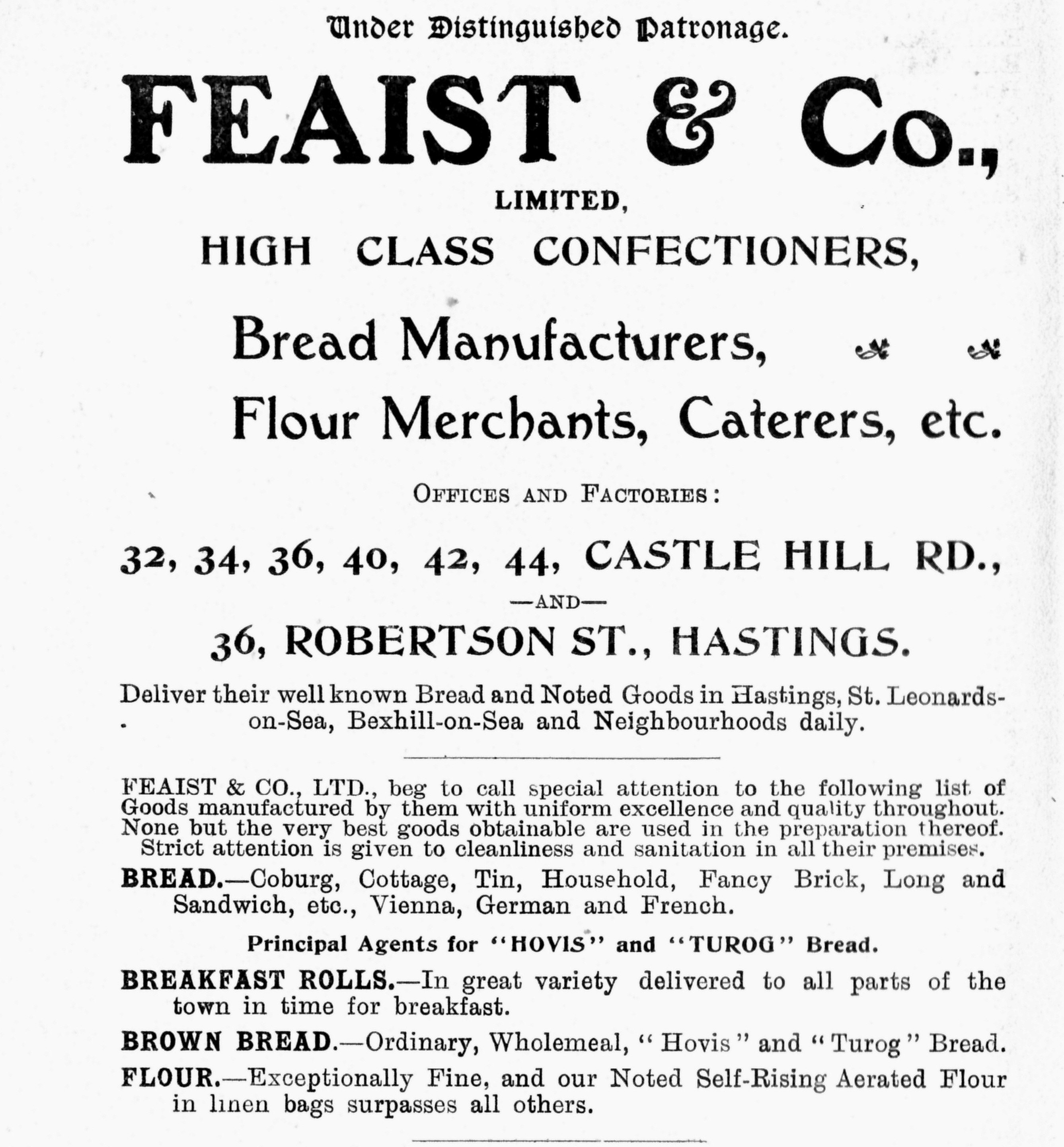 Under Distinguished Patronage.

FEAIST & Co.,

LIMITED,

HIGH CLASS CONFECTIONERS,

Bread Manufacturers,

Flour Merchants, Caterers, etc.

OFFICES AND FACTORIES:

32, 34, 36, 40, 42, 44, CASTLE HILL RD.,

—AND—

36, ROBERTSON ST., HASTINGS.

Deliver their well known Bread and Noted Goods in Hastings, St. Leonards-on-Sea, Bexhill-on-Sea and Neighbourhoods daily.

FEAIST & CO., LTD., beg to call special attention to the following list of Goods manufactured by them with uniform excellence and quality throughout. None but the very best goods obtainable are used in the preparation thereof. Strict attention is given to cleanliness and sanitation in all their premises.

BREAD.—Coburg, Cottage, Tin, Household, Fancy Brick, Long and Sandwich, etc., Vienna, German and French.

Principal Agents for "HOVIS" and "TUROG" Bread.

BREAKFAST ROLLS.—In great variety delivered to all parts of the town in time for breakfast.

BROWN BREAD.—Ordinary, Wholemeal, "Hovis" and "Turog" Bread.

FLOUR.—Exceptionally Fine, and our Noted Self-Rising Aerated Flour in linen bags surpasses all others.